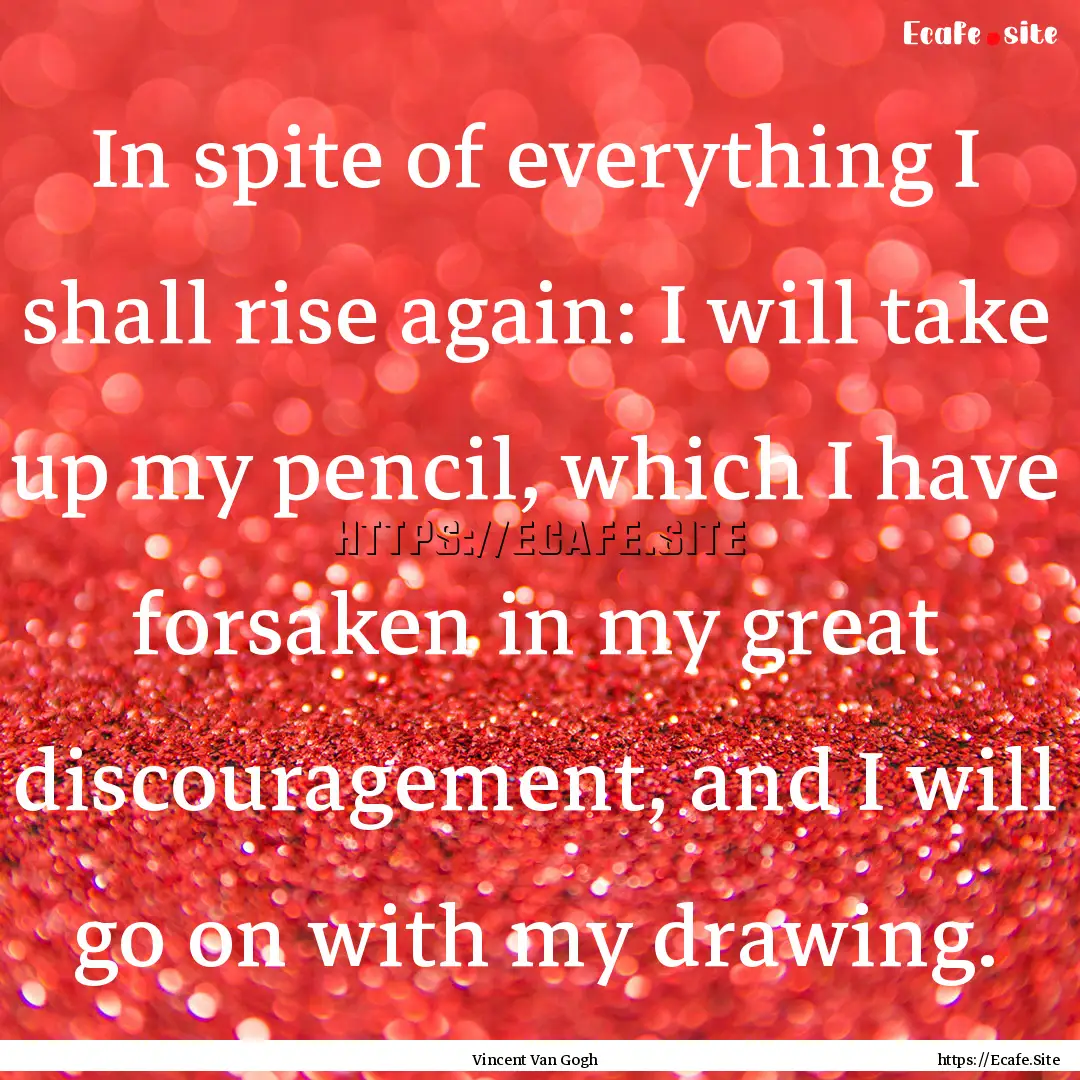 Ecafe.site

In spite of everything I shall rise again: I will take up my pencil, which I have forsaken in my great discouragement, and I will go on with my drawing.

HTTPS://ECAFE.SITE

Vincent Van Gogh

https://Ecafe.Site